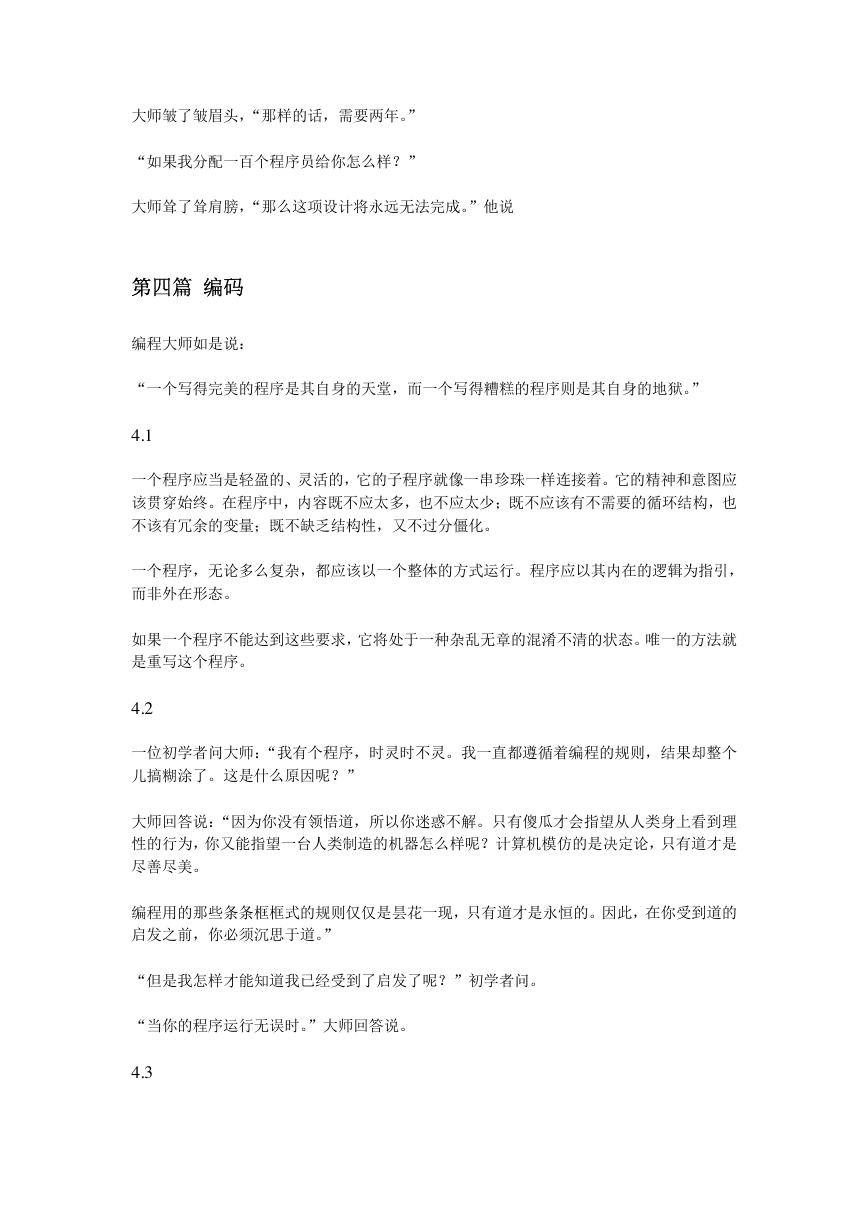 大师皱了皱眉头，“那样的话，需要两年。”

“如果我分配一百个程序员给你怎么样？”

大师耸了耸肩膀，“那么这项设计将永远无法完成。”他说

第四篇 编码

编程大师如是说：

“一个写得完美的程序是其自身的天堂，而一个写得糟糕的程序则是其自身的地狱。”

4.1

一个程序应当是轻盈的、灵活的，它的子程序就像一串珍珠一样连接着。它的精神和意图应该贯穿始终。在程序中，内容既不应太多，也不应太少；既不应该有不需要的循环结构，也不该有冗余的变量；既不缺乏结构性，又不过分僵化。

一个程序，无论多么复杂，都应该以一个整体的方式运行。程序应以其内在的逻辑为指引，而非外在形态。

如果一个程序不能达到这些要求，它将处于一种杂乱无章的混淆不清的状态。唯一的方法就是重写这个程序。

4.2

一位初学者问大师：“我有个程序，时灵时不灵。我一直都遵循着编程的规则，结果却整个儿搞糊涂了。这是什么原因呢？”

大师回答说：“因为你没有领悟道，所以你迷惑不解。只有傻瓜才会指望从人类身上看到理性的行为，你又能指望一台人类制造的机器怎么样呢？计算机模仿的是决定论，只有道才是尽善尽美。

编程用的那些条条框框式的规则仅仅是昙花一现，只有道才是永恒的。因此，在你受到道的启发之前，你必须沉思于道。”

“但是我怎样才能知道我已经受到了启发了呢？”初学者问。

“当你的程序运行无误时。”大师回答说。

4.3